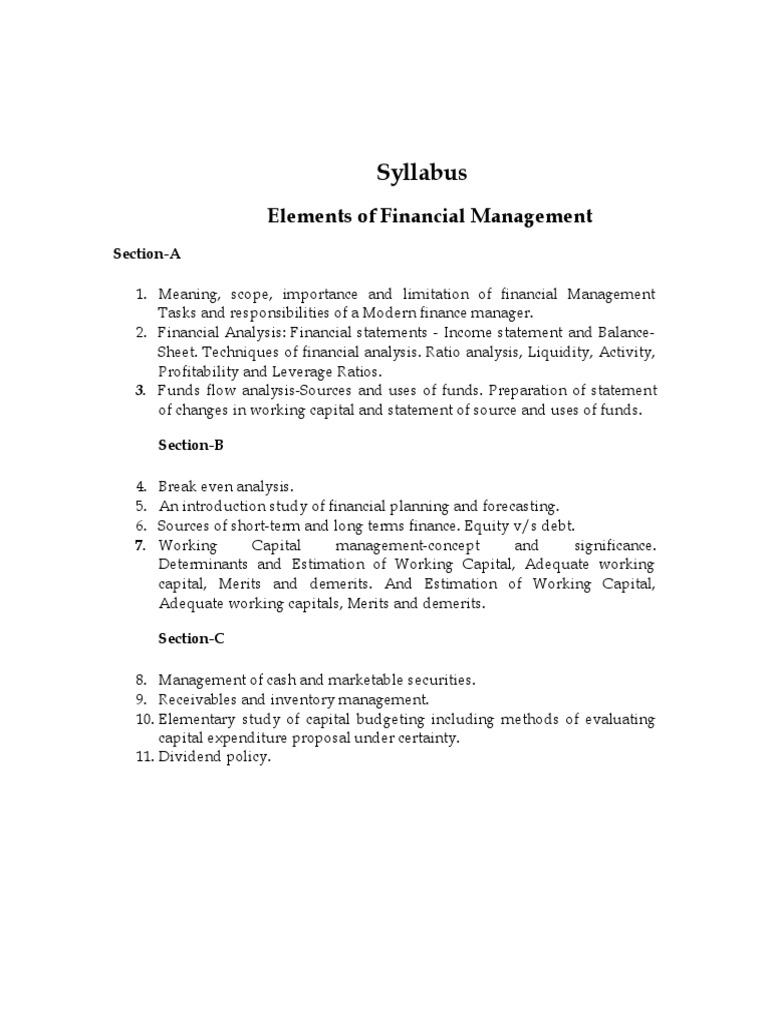 Syllabus

Elements of Financial Management

Section-A

1. Meaning, scope, importance and limitation of financial Management Tasks and responsibilities of a Modern finance manager.
2. Financial Analysis: Financial statements - Income statement and Balance-Sheet. Techniques of financial analysis. Ratio analysis, Liquidity, Activity, Profitability and Leverage Ratios.
3. Funds flow analysis-Sources and uses of funds. Preparation of statement of changes in working capital and statement of source and uses of funds.

Section-B

4. Break even analysis.
5. An introduction study of financial planning and forecasting.
6. Sources of short-term and long terms finance. Equity v/s debt.
7. Working Capital management-concept and significance. Determinants and Estimation of Working Capital, Adequate working capital, Merits and demerits. And Estimation of Working Capital, Adequate working capitals, Merits and demerits.

Section-C

8. Management of cash and marketable securities.
9. Receivables and inventory management.
10. Elementary study of capital budgeting including methods of evaluating capital expenditure proposal under certainty.
11. Dividend policy.